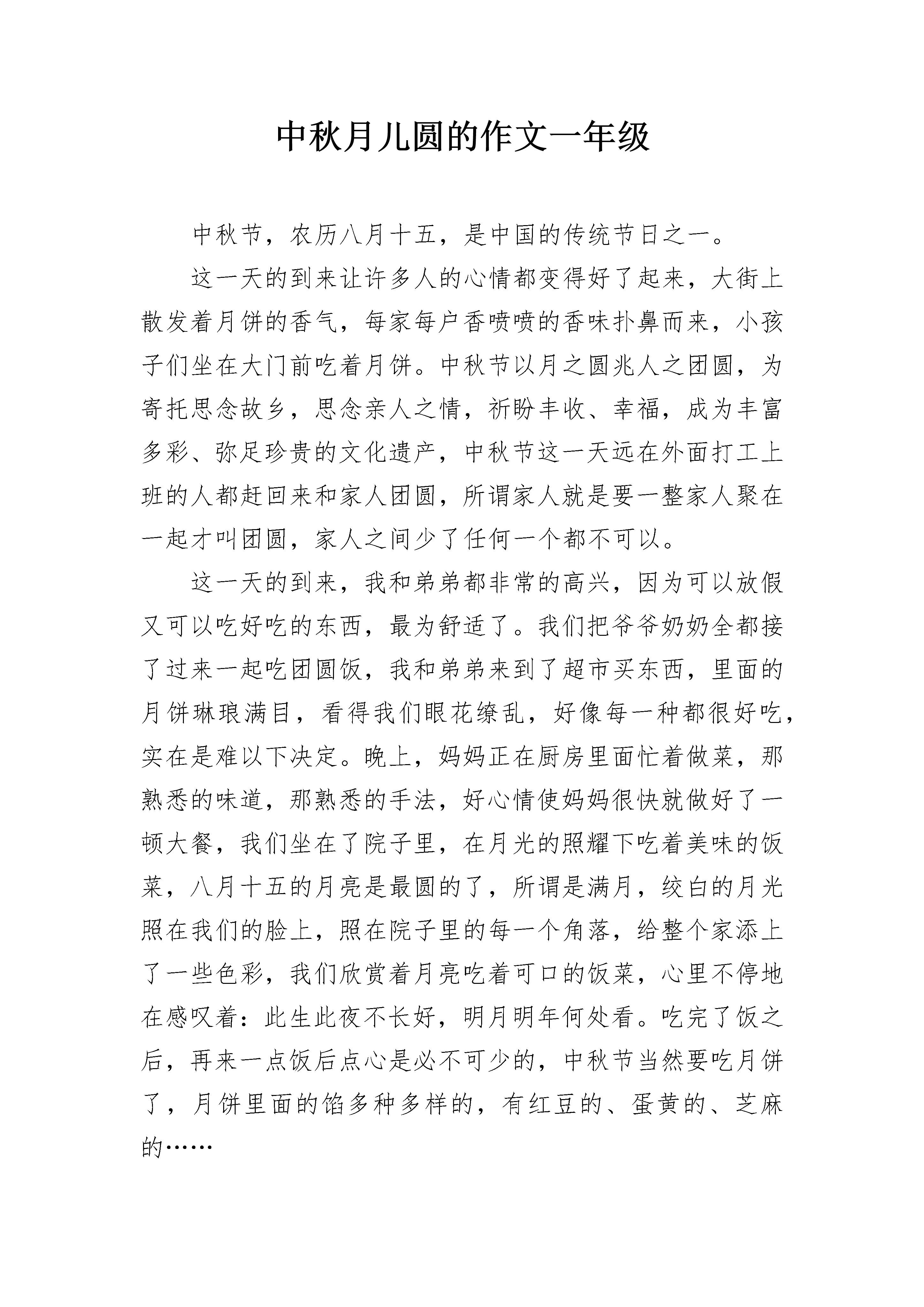 中秋月儿圆的作文一年级

中秋节，农历八月十五，是中国的传统节日之一。

这一天的到来让许多人的心情都变得好了起来，大街上散发着月饼的香气，每家每户香喷喷的香味扑鼻而来，小孩子们坐在大门前吃着月饼。中秋节以月之圆兆人之团圆，为寄托思念故乡，思念亲人之情，祈盼丰收、幸福，成为丰富多彩、弥足珍贵的文化遗产，中秋节这一天远在外面打工上班的人都赶回来和家人团圆，所谓家人就是要一整家人聚在一起才叫团圆，家人之间少了任何一个都不可以。

这一天的到来，我和弟弟都非常的高兴，因为可以放假又可以吃好吃的东西，最为舒适了。我们把爷爷奶奶全都接了过来一起吃团圆饭，我和弟弟来到了超市买东西，里面的月饼琳琅满目，看得我们眼花缭乱，好像每一种都很好吃，实在是难以下决定。晚上，妈妈正在厨房里面忙着做菜，那熟悉的味道，那熟悉的手法，好心情使妈妈很快就做好了一顿大餐，我们坐在了院子里，在月光的照耀下吃着美味的饭菜，八月十五的月亮是最圆的了，所谓是满月，绞白的月光照在我们的脸上，照在院子里的每一个角落，给整个家添上了一些色彩，我们欣赏着月亮吃着可口的饭菜，心里不停地在感叹着：此生此夜不长好，明月明年何处看。吃完了饭之后，再来一点饭后点心是必不可少的，中秋节当然要吃月饼了，月饼里面的馅多种多样的，有红豆的、蛋黄的、芝麻的……